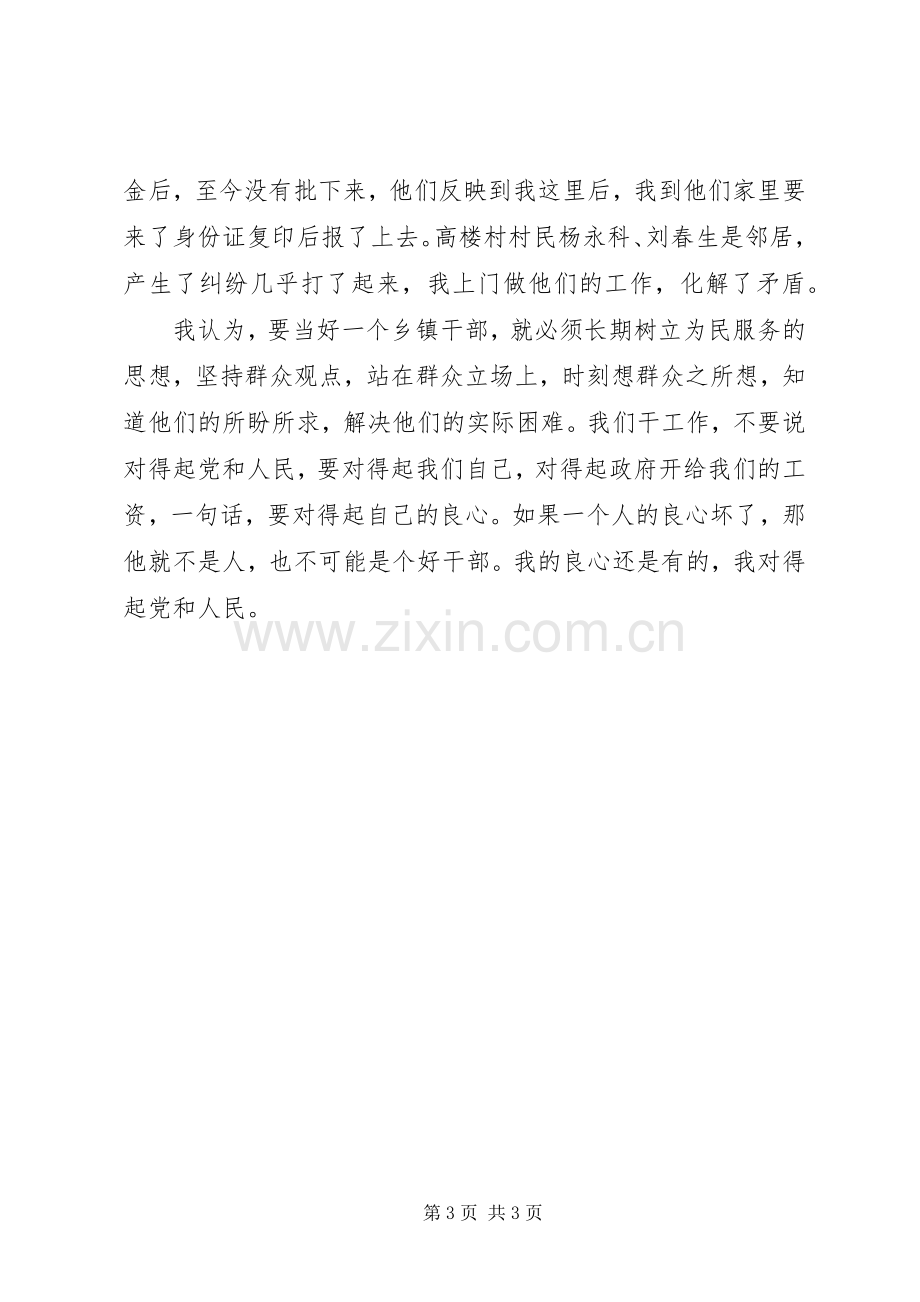 金后，至今没有批下来，他们反映到我这里后，我到他们家里要来了身份证复印后报了上去。高楼村村民杨永科、刘春生是邻居，产生了纠纷几乎打了起来，我上门做他们的工作，化解了矛盾。

我认为，要当好一个乡镇干部，就必须长期树立为民服务的思想，坚持群众观点，站在群众立场上，时刻想群众之所想，知道他们的所盼所求，解决他们的实际困难。我们干工作，不要说对得起党和人民，要对得起我们自己，对得起政府开给我们的工资，一句话，要对得起自己的良心。如果一个人的良心坏了，那他就不是人，也不可能是个好干部。我的良心还是有的，我对得起党和人民。

第3页 共3页

www.zixin.com.cn